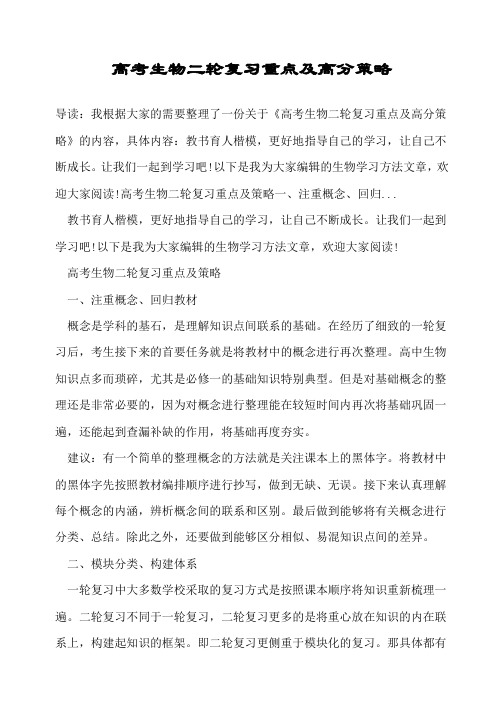 高考生物二轮复习重点及高分策略

导读：我根据大家的需要整理了一份关于《高考生物二轮复习重点及高分策略》的内容，具体内容：教书育人楷模，更好地指导自己的学习，让自己不断成长。让我们一起到学习吧!以下是我为大家编辑的生物学习方法文章，欢迎大家阅读!高考生物二轮复习重点及策略一、注重概念、回归...

教书育人楷模，更好地指导自己的学习，让自己不断成长。让我们一起到学习吧!以下是我为大家编辑的生物学习方法文章，欢迎大家阅读!

高考生物二轮复习重点及策略

一、注重概念、回归教材

概念是学科的基石，是理解知识点间联系的基础。在经历了细致的一轮复习后，考生接下来的首要任务就是将教材中的概念进行再次整理。高中生物知识点多而琐碎，尤其是必修一的基础知识特别典型。但是对基础概念的整理还是非常必要的，因为对概念进行整理能在较短时间内再次将基础巩固一遍，还能起到查漏补缺的作用，将基础再度夯实。

建议：有一个简单的整理概念的方法就是关注课本上的黑体字。将教材中的黑体字先按照教材编排顺序进行抄写，做到无缺、无误。接下来认真理解每个概念的内涵，辨析概念间的联系和区别。最后做到能够将有关概念进行分类、总结。除此之外，还要做到能够区分相似、易混知识点间的差异。

二、模块分类、构建体系

一轮复习中大多数学校采取的复习方式是按照课本顺序将知识重新梳理一遍。二轮复习不同于一轮复习，二轮复习更多的是将重心放在知识的内在联系上，构建起知识的框架。即二轮复习更侧重于模块化的复习。那具体都有